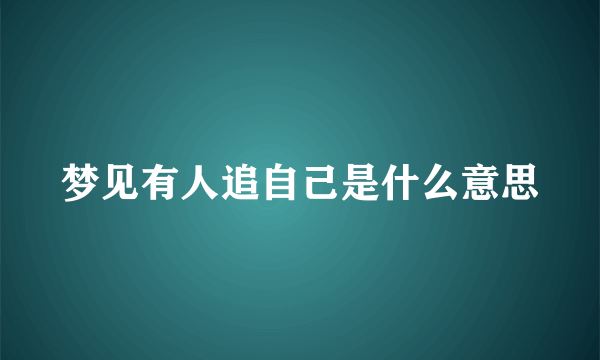 梦见有人追自己是什么意思